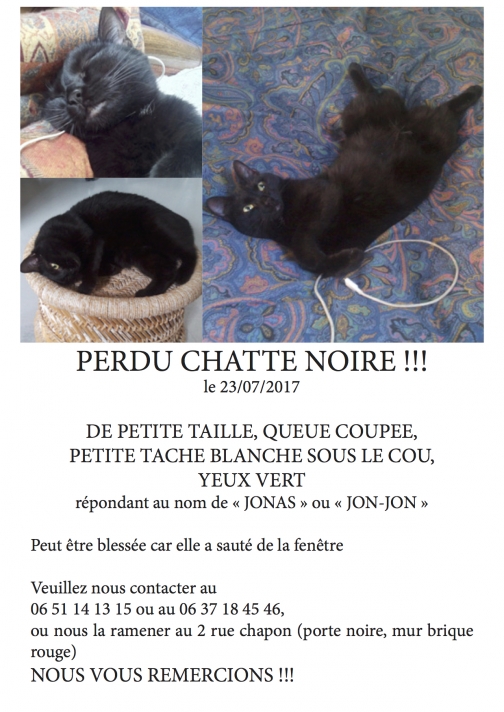 PERDU CHATTE NOIRE !!!
le 23/07/2017

DE PETITE TAILLE, QUEUE COUPEE,
PETITE TACHE BLANCHE SOUS LE COU,
YEUX VERT
répondant au nom de « JONAS » ou « JON-JON »

Peut être blessée car elle a sauté de la fenêtre

Veuillez nous contacter au
06 51 14 13 15 ou au 06 37 18 45 46,
ou nous la ramener au 2 rue chapon (porte noire, mur brique rouge)
NOUS VOUS REMERCIONS !!!